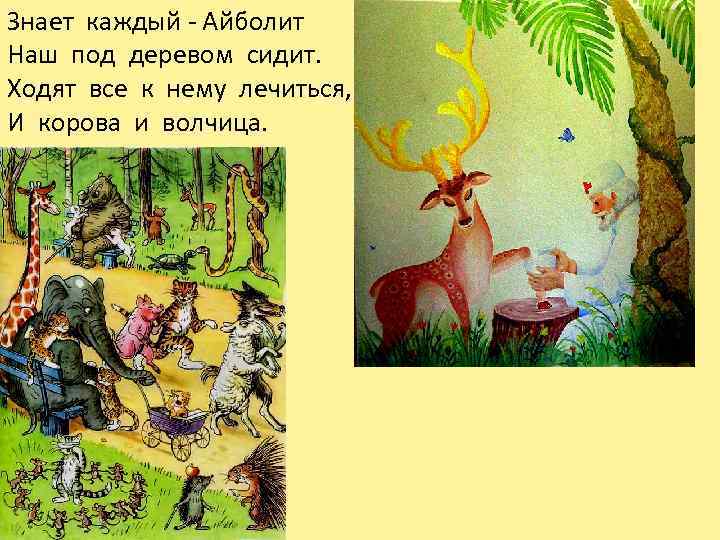 Знает каждый - Айболит
Наш под деревом сидит.
Ходят все к нему лечиться,
И корова и волчица.